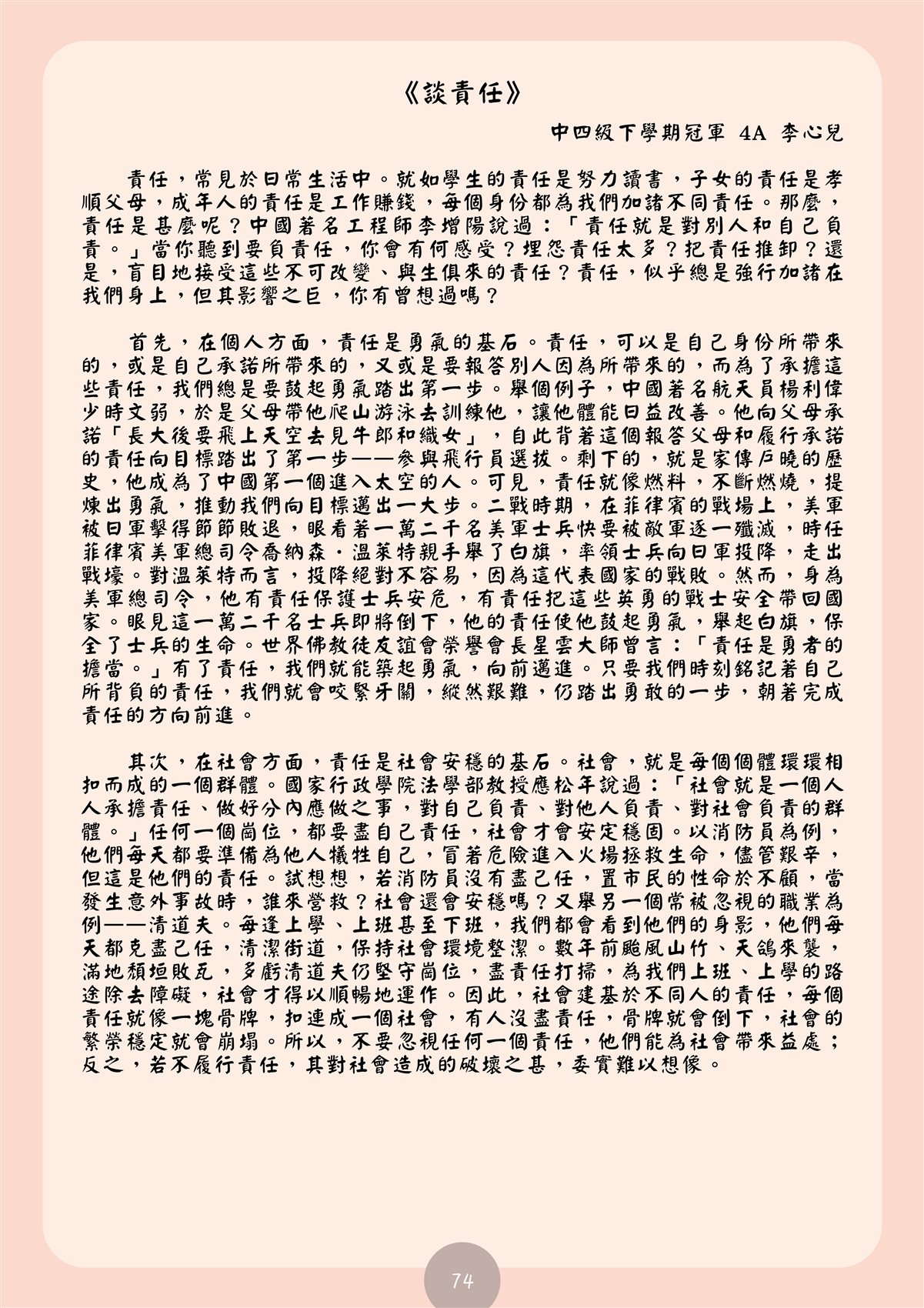 《談責任》

中四級下學期冠軍 4A 李心兒

責任，常見於日常生活中。就如學生的責任是努力讀書，子女的責任是孝順父母，成年人的責任是工作賺錢，每個身份都為我們加諸不同責任。那麼，責任是甚麼呢？中國著名工程師李增陽說過：「責任就是對別人和自己負責。」當你聽到要負責任，你會有何感受？埋怨責任太多？把責任推卸？還是，盲目地接受這些不可改變、與生俱來的責任？責任，似乎總是強行加諸在我們身上，但其影響之巨，你有曾想過嗎？

首先，在個人方面，責任是勇氣的基石。責任，可以是自己身份所帶來的，或是自己承諾所帶來的，又或是要報答別人因為所帶來的，而為了承擔這些責任，我們總是要鼓起勇氣踏出第一步。舉個例子，中國著名航天員楊利偉少時文弱，於是父母帶他爬山游泳去訓練他，讓他體能日益改善。他向父母承諾「長大後要飛上天空去見牛郎和織女」，自此背著這個報答父母和履行承諾的責任向目標踏出了第一步——參與飛行員選拔。剩下的，就是家傳戶曉的歷史，他成為了中國第一個進入太空的人。可見，責任就像燃料，不斷燃燒，提煉出勇氣，推動我們向目標邁出一大步。二戰時期，在菲律賓的戰場上，美軍被日軍擊得節節敗退，眼看著一萬二千名美軍士兵快要被敵軍逐一殲滅，時任菲律賓美軍總司令喬納森·溫萊特親手舉了白旗，率領士兵向日軍投降，走出戰壕。對溫萊特而言，投降絕對不容易，因為這代表國家的戰敗。然而，身為美軍總司令，他有責任保護士兵安危，有責任把這些英勇的戰士安全帶回國家。眼見這一萬二千名士兵即將倒下，他的責任使他鼓起勇氣，舉起白旗，保全了士兵的生命。世界佛教徒友誼會榮譽會長星雲大師曾言：「責任是勇者的擔當。」有了責任，我們就能築起勇氣，向前邁進。只要我們時刻銘記著自己所背負的責任，我們就會咬緊牙關，縱然艱難，仍踏出勇敢的一步，朝著完成責任的方向前進。

其次，在社會方面，責任是社會安穩的基石。社會，就是每個個體環環相扣而成的一個群體。國家行政學院法學部教授應松年說過：「社會就是一個人人承擔責任、做好分內應做之事，對自己負責、對他人負責、對社會負責的群體。」任何一個崗位，都要盡自己責任，社會才會安定穩固。以消防員為例，他們每天都要準備為他人犧牲自己，冒著危險進入火場拯救生命，儘管艱辛，但這是他們的責任。試想想，若消防員沒有盡己任，置市民的性命於不顧，當發生意外事故時，誰來營救？社會還會安穩嗎？又舉另一個常被忽視的職業為例——清道夫。每逢上學、上班甚至下班，我們都會看到他們的身影，他們每天都克盡己任，清潔街道，保持社會環境整潔。數年前颱風山竹、天鴿來襲，滿地頹垣敗瓦，多虧清道夫仍堅守崗位，盡責任打掃，為我們上班、上學的路途除去障礙，社會才得以順暢地運作。因此，社會建基於不同人的責任，每個責任就像一塊骨牌，扣連成一個社會，有人沒盡責任，骨牌就會倒下，社會的繁榮穩定就會崩塌。所以，不要忽視任何一個責任，他們能為社會帶來益處；反之，若不履行責任，其對社會造成的破壞之甚，委實難以想像。

74